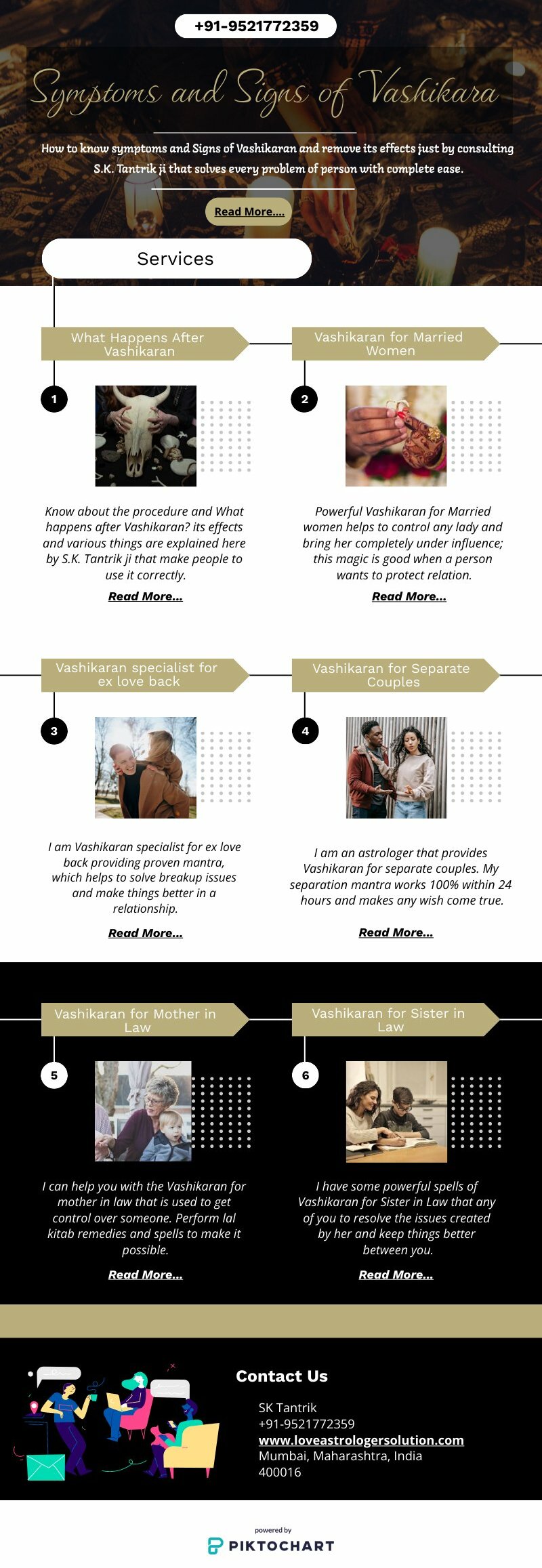 +91-9521772359

Symptoms and Signs of Vashikara

How to know symptoms and Signs of Vashikaran and remove its effects just by consulting S.K. Tantrik ji that solves every problem of person with complete ease.

Read More....

Services

What Happens After Vashikaran

1

Know about the procedure and What happens after Vashikaran? its effects and various things are explained here by S.K. Tantrik ji that make people to use it correctly.

Read More...

Vashikaran for Married Women

2

Powerful Vashikaran for Married women helps to control any lady and bring her completely under influence; this magic is good when a person wants to protect relation.

Read More...

Vashikaran specialist for ex love back

3

I am Vashikaran specialist for ex love back providing proven mantra, which helps to solve breakup issues and make things better in a relationship.

Read More...

Vashikaran for Separate Couples

4

I am an astrologer that provides Vashikaran for separate couples. My separation mantra works 100% within 24 hours and makes any wish come true.

Read More...

Vashikaran for Mother in Law

5

I can help you with the Vashikaran for mother in law that is used to get control over someone. Perform lal kitab remedies and spells to make it possible.

Read More...

Vashikaran for Sister in Law

6

I have some powerful spells of Vashikaran for Sister in Law that any of you to resolve the issues created by her and keep things better between you.

Read More...

Contact Us

SK Tantrik
+91-9521772359
www.loveastrologersolution.com
Mumbai, Maharashtra, India
400016

powered by
PIKTOCHART